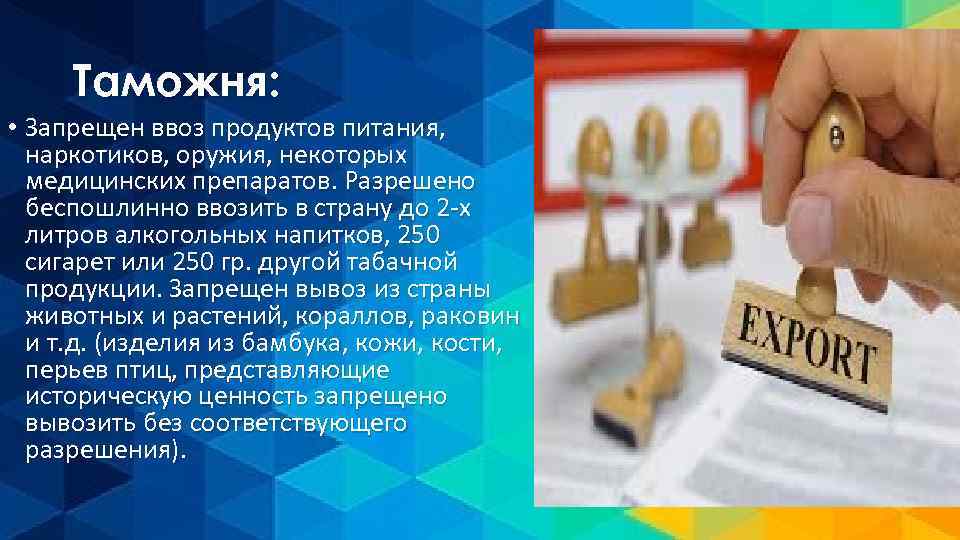 Таможня:

• Запрещен ввоз продуктов питания, наркотиков, оружия, некоторых медицинских препаратов. Разрешено беспошлинно ввозить в страну до 2-х литров алкогольных напитков, 250 сигарет или 250 гр. другой табачной продукции. Запрещен вывоз из страны животных и растений, кораллов, раковин и т.д. (изделия из бамбука, кожи, кости, перьев птиц, представляющие историческую ценность запрещено вывозить без соответствующего разрешения).

EXPORT